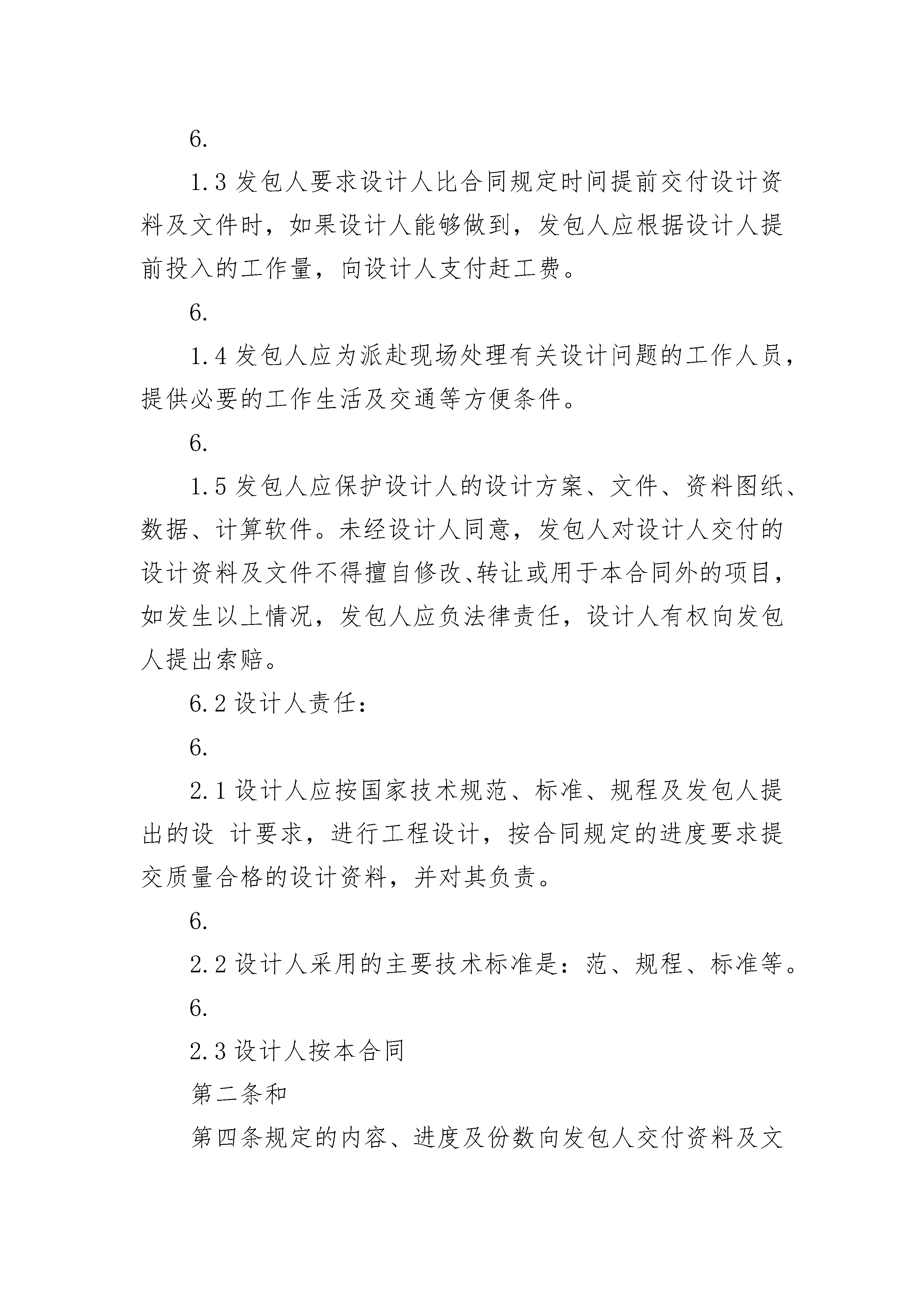 6.

1.3 发包人要求设计人比合同规定时间提前交付设计资料及文件时，如果设计人能够做到，发包人应根据设计人提前投入的工作量，向设计人支付赶工费。

6.

1.4 发包人应为派赴现场处理有关设计问题的工作人员，提供必要的工作生活及交通等方便条件。

6.

1.5 发包人应保护设计人的设计方案、文件、资料图纸、数据、计算软件。未经设计人同意，发包人对设计人交付的设计资料及文件不得擅自修改、转让或用于本合同外的项目，如发生以上情况，发包人应负法律责任，设计人有权向发包人提出索赔。

6.2 设计人责任：

6.

2.1 设计人应按国家技术规范、标准、规程及发包人提出的设 计要求，进行工程设计，按合同规定的进度要求提交质量合格的设计资料，并对其负责。

6.

2.2 设计人采用的主要技术标准是：范、规程、标准等。

6.

2.3 设计人按本合同

第二条和

第四条规定的内容、进度及份数向发包人交付资料及文